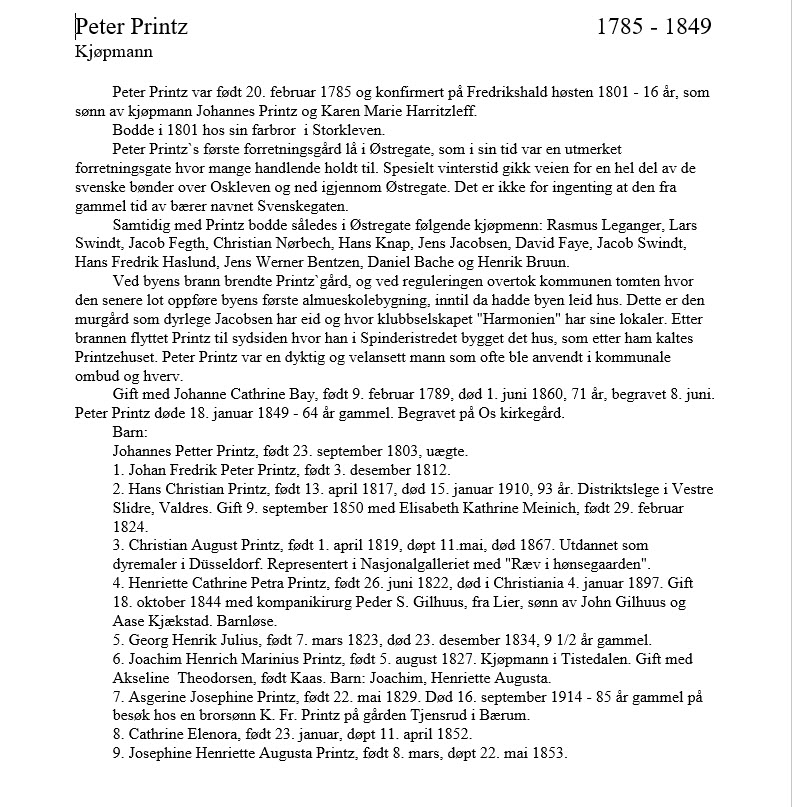 Peter Printz 1785 - 1849
Kjøpmann

Peter Printz var født 20. februar 1785 og konfirmert på Fredrikshald høsten 1801 - 16 år, som sønn av kjøpmann Johannes Printz og Karen Marie Harritzleff.
Bodde i 1801 hos sin farbror i Storkleven.
Peter Printz`s første forretningsgård lå i Østregate, som i sin tid var en utmerket forretningsgate hvor mange handlende holdt til. Spesielt vinterstid gikk veien for en hel del av de svenske bønder over Oskleven og ned igjennom Østregate. Det er ikke for ingenting at den fra gammel tid av bærer navnet Svenskegaten.
Samtidig med Printz bodde således i Østregate følgende kjøpmenn: Rasmus Leganger, Lars Swindt, Jacob Fegth, Christian Nørbech, Hans Knap, Jens Jacobsen, David Faye, Jacob Swindt, Hans Fredrik Haslund, Jens Werner Bentzen, Daniel Bache og Henrik Bruun.
Ved byens brann brendte Printz`gård, og ved reguleringen overtok kommunen tomten hvor den senere lot oppføre byens første almueskolebygning, inntil da hadde byen leid hus. Dette er den murgård som dyrlege Jacobsen har eid og hvor klubbselskapet "Harmonien" har sine lokaler. Etter brannen flyttet Printz til sydsiden hvor han i Spinderistredet bygget det hus, som etter ham kaltes Printzehuset. Peter Printz var en dyktig og velansett mann som ofte ble anvendt i kommunale ombud og hverv.
Gift med Johanne Cathrine Bay, født 9. februar 1789, død 1. juni 1860, 71 år, begravet 8. juni. Peter Printz døde 18. januar 1849 - 64 år gammel. Begravet på Os kirkegård.
Barn:
Johannes Petter Printz, født 23. september 1803, uægte.
1. Johan Fredrik Peter Printz, født 3. desember 1812.
2. Hans Christian Printz, født 13. april 1817, død 15. januar 1910, 93 år. Distriktslege i Vestre Slidre, Valdres. Gift 9. september 1850 med Elisabeth Kathrine Meinich, født 29. februar 1824.
3. Christian August Printz, født 1. april 1819, døpt 11.mai, død 1867. Utdannet som dyremaler i Düsseldorf. Representert i Nasjonalgalleriet med "Ræv i hønsegaarden".
4. Henriette Cathrine Petra Printz, født 26. juni 1822, død i Christiania 4. januar 1897. Gift 18. oktober 1844 med kompanikirurg Peder S. Gilhuus, fra Lier, sønn av John Gilhuus og Aase Kjækstad. Barnløse.
5. Georg Henrik Julius, født 7. mars 1823, død 23. desember 1834, 9 1/2 år gammel.
6. Joachim Henrich Marinius Printz, født 5. august 1827. Kjøpmann i Tistedalen. Gift med Akseline Theodorsen, født Kaas. Barn: Joachim, Henriette Augusta.
7. Asgerine Josephine Printz, født 22. mai 1829. Død 16. september 1914 - 85 år gammel på besøk hos en brorsønn K. Fr. Printz på gården Tjensrud i Bærum.
8. Cathrine Elenora, født 23. januar, døpt 11. april 1852.
9. Josephine Henriette Augusta Printz, født 8. mars, døpt 22. mai 1853.